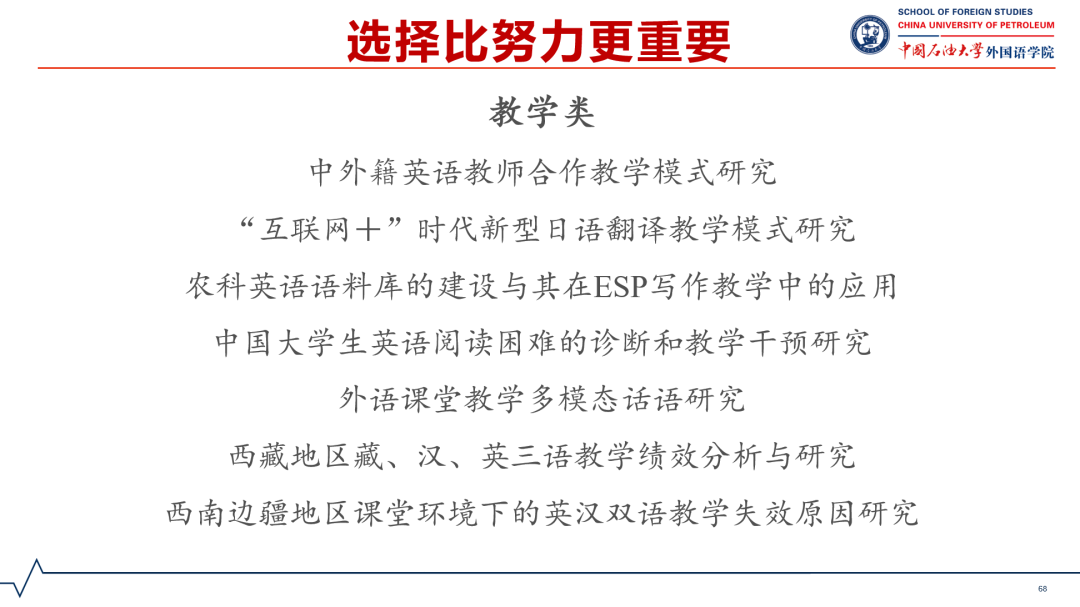 选择比努力更重要

SCHOOL OF FOREIGN STUDIES
CHINA UNIVERSITY OF PETROLEUM
中国石油大学外国语学院

教学类

中外籍英语教师合作教学模式研究

“互联网+”时代新型日语翻译教学模式研究

农科英语语料库的建设与其在ESP写作教学中的应用

中国大学生英语阅读困难的诊断和教学干预研究

外语课堂教学多模态话语研究

西藏地区藏、汉、英三语教学绩效分析与研究

西南边疆地区课堂环境下的英汉双语教学失效原因研究

68